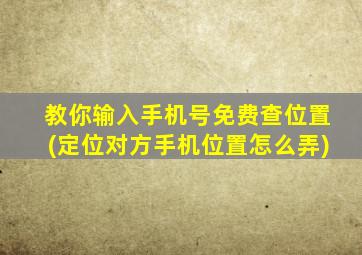 教你输入手机号免费查位置
(定位对方手机位置怎么弄)